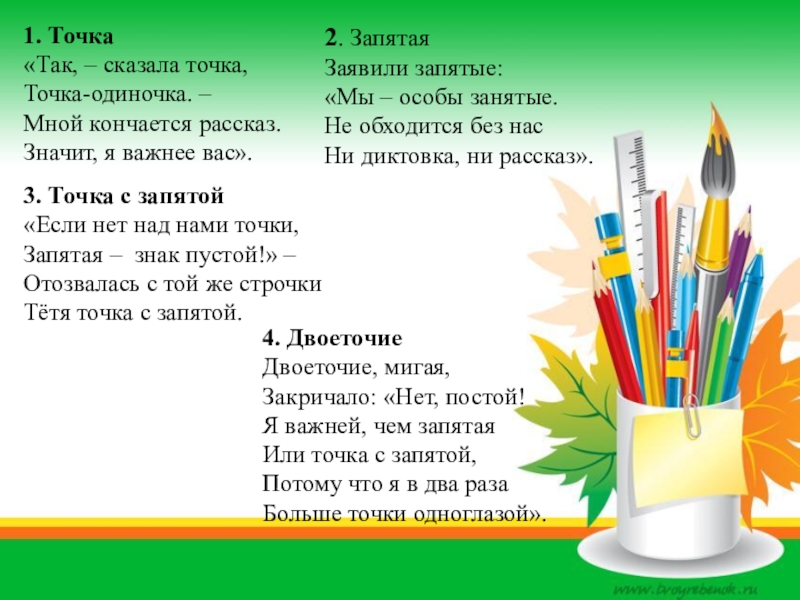 1. Точка
«Так, – сказала точка,
Точка-одиночка. –
Мной кончается рассказ.
Значит, я важнее вас».

2. Запятая
Заявили запятые:
«Мы – особы занятые.
Не обходится без нас
Ни диктовка, ни рассказ».

3. Точка с запятой
«Если нет над нами точки,
Запятая – знак пустой!» –
Отозвалась с той же строчки
Тётя точка с запятой.

4. Двоеточие
Двоеточие, мигая,
Закричало: «Нет, постой!
Я важней, чем запятая
Или точка с запятой,
Потому что я в два раза
Больше точки одноглазой».

www.tvoyrebenok.ru